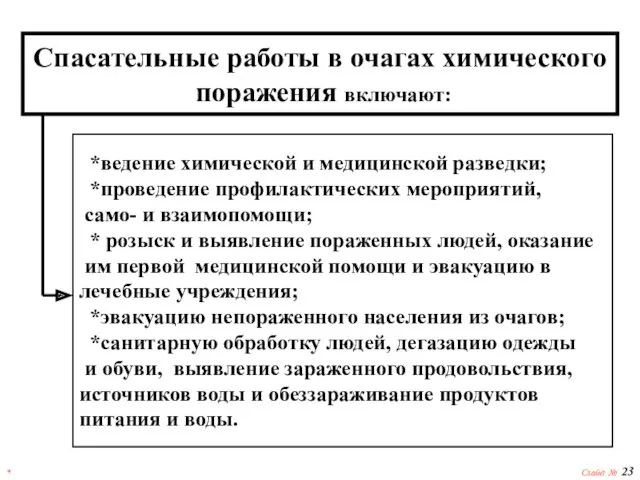 Спасательные работы в очагах химического поражения включают:

*ведение химической и медицинской разведки;
*проведение профилактических мероприятий, само- и взаимопомощи;
* розыск и выявление пораженных людей, оказание им первой медицинской помощи и эвакуацию в лечебные учреждения;
*эвакуацию непораженного населения из очагов;
*санитарную обработку людей, дегазацию одежды и обуви, выявление зараженного продовольствия, источников воды и обеззараживание продуктов питания и воды.

*

Слайд № 23